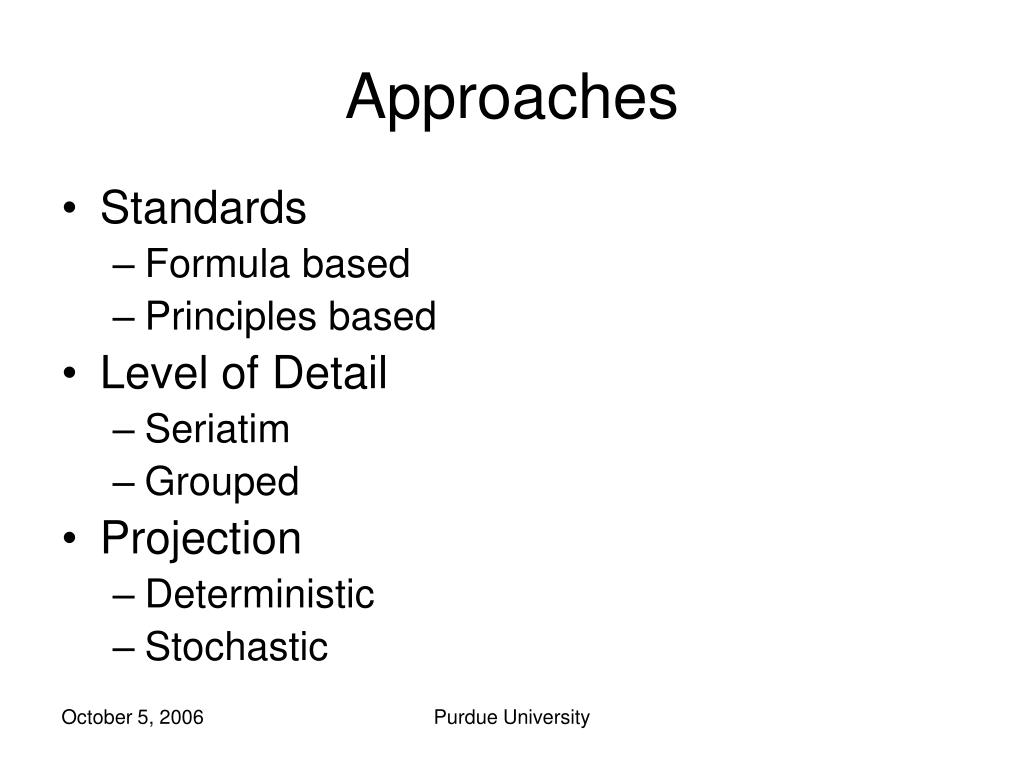 Approaches

• Standards
– Formula based
– Principles based
• Level of Detail
– Seriatim
– Grouped
• Projection
– Deterministic
– Stochastic

October 5, 2006

Purdue University